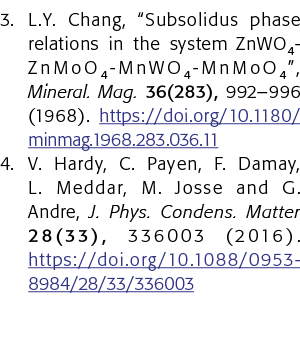 3. L.Y. Chang, “Subsolidus phase relations in the system $ZnWO_4$-$ZnMoO_4$-$MnWO_4$-$MnMoO_4$”, Mineral. Mag. 36(283), 992–996 (1968). https://doi.org/10.1180/minmag.1968.283.036.11

4. V. Hardy, C. Payen, F. Damay, L. Meddar, M. Josse and G. Andre, J. Phys. Condens. Matter 28(33), 336003 (2016). https://doi.org/10.1088/0953-8984/28/33/336003